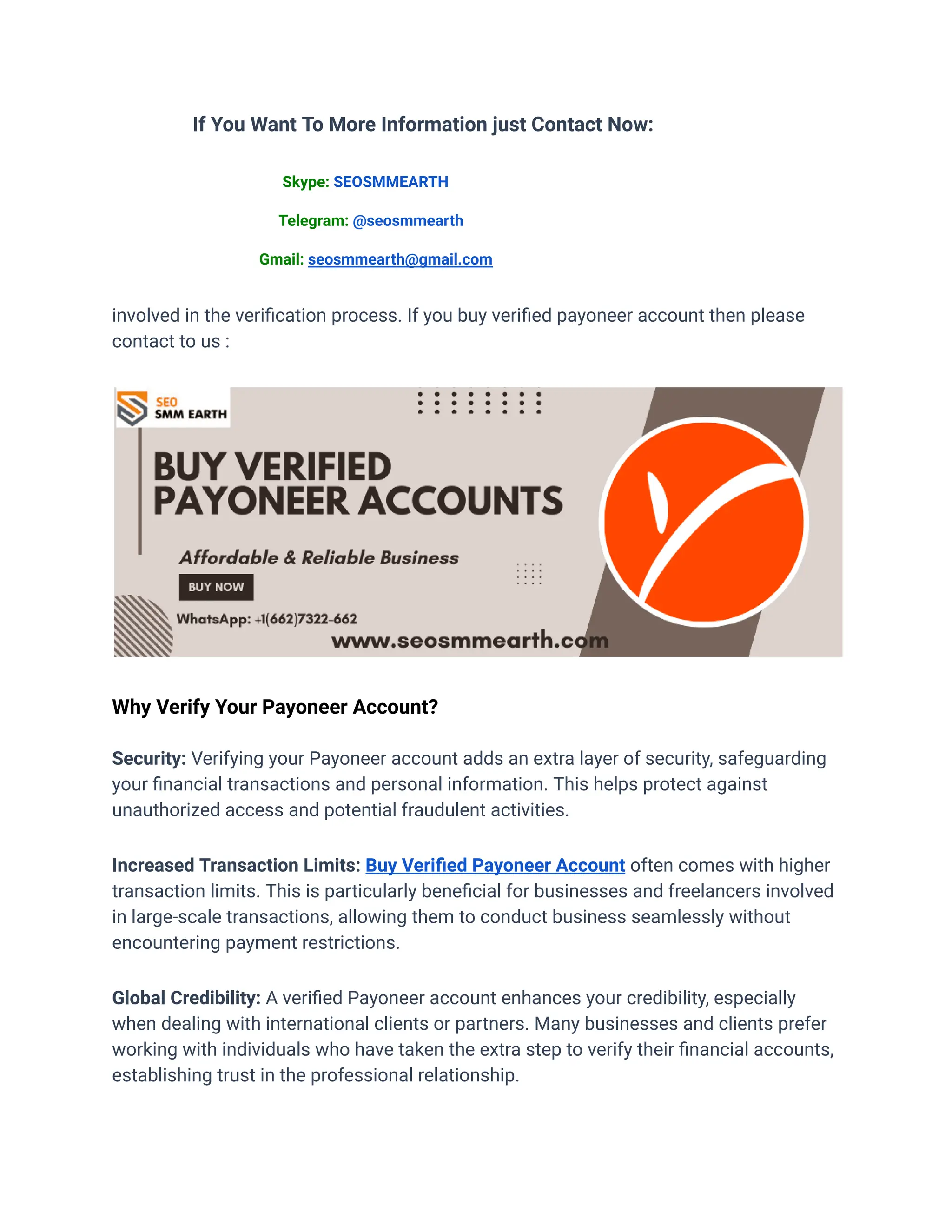 If You Want To More Information just Contact Now:

Skype: SEOSMMEARTH

Telegram: @seosmmearth

Gmail: seosmmearth@gmail.com

involved in the verification process. If you buy verified payoneer account then please contact to us :

SEO SMM EARTH

BUY VERIFIED PAYONEER ACCOUNTS

Affordable & Reliable Business

BUY NOW

WhatsApp: +1(662)7322-662

www.seosmmearth.com

Why Verify Your Payoneer Account?

Security: Verifying your Payoneer account adds an extra layer of security, safeguarding your financial transactions and personal information. This helps protect against unauthorized access and potential fraudulent activities.

Increased Transaction Limits: Buy Verified Payoneer Account often comes with higher transaction limits. This is particularly beneficial for businesses and freelancers involved in large-scale transactions, allowing them to conduct business seamlessly without encountering payment restrictions.

Global Credibility: A verified Payoneer account enhances your credibility, especially when dealing with international clients or partners. Many businesses and clients prefer working with individuals who have taken the extra step to verify their financial accounts, establishing trust in the professional relationship.